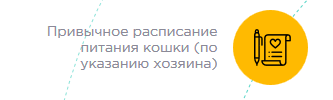 Привычное расписание питания кошки (по указанию хозяина)